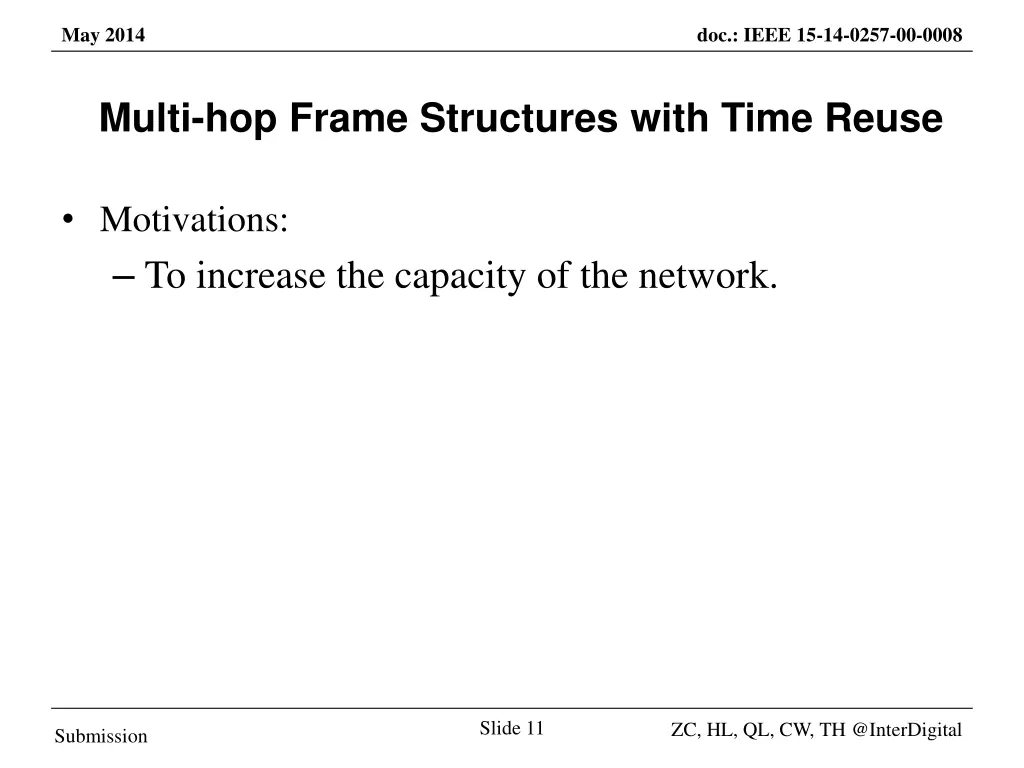 May 2014

doc.: IEEE 15-14-0257-00-0008

Multi-hop Frame Structures with Time Reuse

• Motivations:
– To increase the capacity of the network.

Submission

Slide 11

ZC, HL, QL, CW, TH @InterDigital